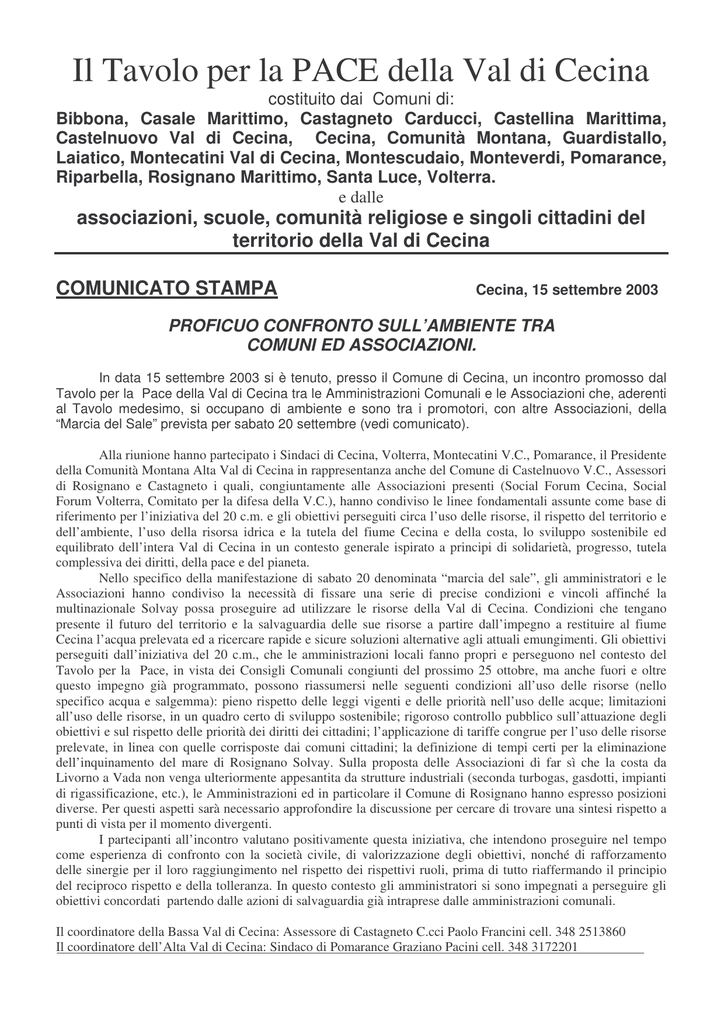 Il Tavolo per la PACE della Val di Cecina

costituito dai Comuni di:

Bibbona, Casale Marittimo, Castagneto Carducci, Castellina Marittima, Castelnuovo Val di Cecina, Cecina, Comunità Montana, Guardistallo, Laiatico, Montecatini Val di Cecina, Montescudaio, Monteverdi, Pomarance, Riparbella, Rosignano Marittimo, Santa Luce, Volterra.

e dalle

associazioni, scuole, comunità religiose e singoli cittadini del territorio della Val di Cecina

COMUNICATO STAMPA

Cecina, 15 settembre 2003

PROFICUO CONFRONTO SULL'AMBIENTE TRA COMUNI ED ASSOCIAZIONI.

In data 15 settembre 2003 si è tenuto, presso il Comune di Cecina, un incontro promosso dal Tavolo per la Pace della Val di Cecina tra le Amministrazioni Comunali e le Associazioni che, aderenti al Tavolo medesimo, si occupano di ambiente e sono tra i promotori, con altre Associazioni, della "Marcia del Sale" prevista per sabato 20 settembre (vedi comunicato).

Alla riunione hanno partecipato i Sindaci di Cecina, Volterra, Montecatini V.C., Pomarance, il Presidente della Comunità Montana Alta Val di Cecina in rappresentanza anche del Comune di Castelnuovo V.C., Assessori di Rosignano e Castagneto i quali, congiuntamente alle Associazioni presenti (Social Forum Cecina, Social Forum Volterra, Comitato per la difesa della V.C.), hanno condiviso le linee fondamentali assunte come base di riferimento per l'iniziativa del 20 c.m. e gli obiettivi perseguiti circa l'uso delle risorse, il rispetto del territorio e dell'ambiente, l'uso della risorsa idrica e la tutela del fiume Cecina e della costa, lo sviluppo sostenibile ed equilibrato dell'intera Val di Cecina in un contesto generale ispirato a principi di solidarietà, progresso, tutela complessiva dei diritti, della pace e del pianeta.

Nello specifico della manifestazione di sabato 20 denominata "marcia del sale", gli amministratori e le Associazioni hanno condiviso la necessità di fissare una serie di precise condizioni e vincoli affinché la multinazionale Solvay possa proseguire ad utilizzare le risorse della Val di Cecina. Condizioni che tengano presente il futuro del territorio e la salvaguardia delle sue risorse a partire dall'impegno a restituire al fiume Cecina l'acqua prelevata ed a ricercare rapide e sicure soluzioni alternative agli attuali emungimenti. Gli obiettivi perseguiti dall'iniziativa del 20 c.m., che le amministrazioni locali fanno propri e perseguono nel contesto del Tavolo per la Pace, in vista dei Consigli Comunali congiunti del prossimo 25 ottobre, ma anche fuori e oltre questo impegno già programmato, possono riassumersi nelle seguenti condizioni all'uso delle risorse (nello specifico acqua e salgemma): pieno rispetto delle leggi vigenti e delle priorità nell'uso delle acque; limitazioni all'uso delle risorse, in un quadro certo di sviluppo sostenibile; rigoroso controllo pubblico sull'attuazione degli obiettivi e sul rispetto delle priorità dei diritti dei cittadini; l'applicazione di tariffe congrue per l'uso delle risorse prelevate, in linea con quelle corrisposte dai comuni cittadini; la definizione di tempi certi per la eliminazione dell'inquinamento del mare di Rosignano Solvay. Sulla proposta delle Associazioni di far sì che la costa da Livorno a Vada non venga ulteriormente appesantita da strutture industriali (seconda turbogas, gasdotti, impianti di rigassificazione, etc.), le Amministrazioni ed in particolare il Comune di Rosignano hanno espresso posizioni diverse. Per questi aspetti sarà necessario approfondire la discussione per cercare di trovare una sintesi rispetto a punti di vista per il momento divergenti.

I partecipanti all'incontro valutano positivamente questa iniziativa, che intendono proseguire nel tempo come esperienza di confronto con la società civile, di valorizzazione degli obiettivi, nonché di rafforzamento delle sinergie per il loro raggiungimento nel rispetto dei rispettivi ruoli, prima di tutto riaffermando il principio del reciproco rispetto e della tolleranza. In questo contesto gli amministratori si sono impegnati a perseguire gli obiettivi concordati partendo dalle azioni di salvaguardia già intraprese dalle amministrazioni comunali.

Il coordinatore della Bassa Val di Cecina: Assessore di Castagneto C.cci Paolo Francini cell. 348 2513860
Il coordinatore dell'Alta Val di Cecina: Sindaco di Pomarance Graziano Pacini cell. 348 3172201